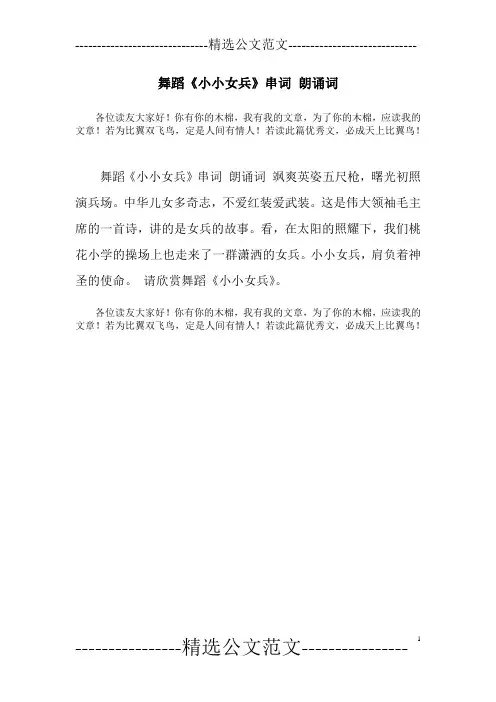 -----------------------------精选公文范文-----------------------------

舞蹈《小小女兵》串词 朗诵词

各位读友大家好！你有你的木棉，我有我的文章，为了你的木棉，应读我的文章！若为比翼双飞鸟，定是人间有情人！若读此篇优秀文，必成天上比翼鸟！

舞蹈《小小女兵》串词 朗诵词 飒爽英姿五尺枪，曙光初照演兵场。中华儿女多奇志，不爱红装爱武装。这是伟大领袖毛主席的一首诗，讲的是女兵的故事。看，在太阳的照耀下，我们桃花小学的操场上也走来了一群潇洒的女兵。小小女兵，肩负着神圣的使命。 请欣赏舞蹈《小小女兵》。

各位读友大家好！你有你的木棉，我有我的文章，为了你的木棉，应读我的文章！若为比翼双飞鸟，定是人间有情人！若读此篇优秀文，必成天上比翼鸟！

----------------精选公文范文----------------

1